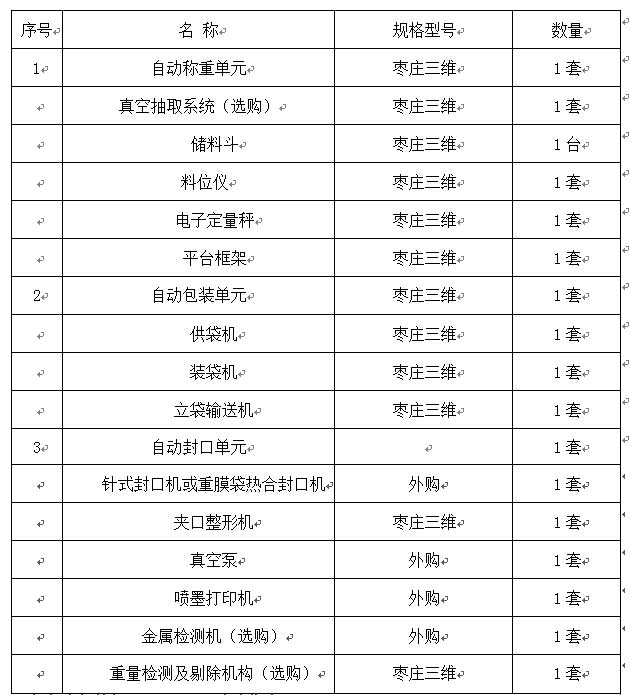 | 序号 | 名 称 | 规格型号 | 数量 |
|---|---|---|---|
| 1 | 自动称重单元 | 枣庄三维 | 1 套 |
|  | 真空抽取系统（选购） | 枣庄三维 | 1 套 |
|  | 储料斗 | 枣庄三维 | 1 台 |
|  | 料位仪 | 枣庄三维 | 1 套 |
|  | 电子定量秤 | 枣庄三维 | 1 套 |
|  | 平台框架 | 枣庄三维 | 1 套 |
| 2 | 自动包装单元 | 枣庄三维 | 1 套 |
|  | 供袋机 | 枣庄三维 | 1 套 |
|  | 装袋机 | 枣庄三维 | 1 套 |
|  | 立袋输送机 | 枣庄三维 | 1 套 |
| 3 | 自动封口单元 |  | 1 套 |
|  | 针式封口机或重膜袋热合封口机 | 外购 | 1 套 |
|  | 夹口整形机 | 枣庄三维 | 1 套 |
|  | 真空泵 | 外购 | 1 套 |
|  | 喷墨打印机 | 外购 | 1 套 |
|  | 金属检测机（选购） | 外购 | 1 套 |
|  | 重量检测及剔除机构（选购） | 枣庄三维 | 1 套 |